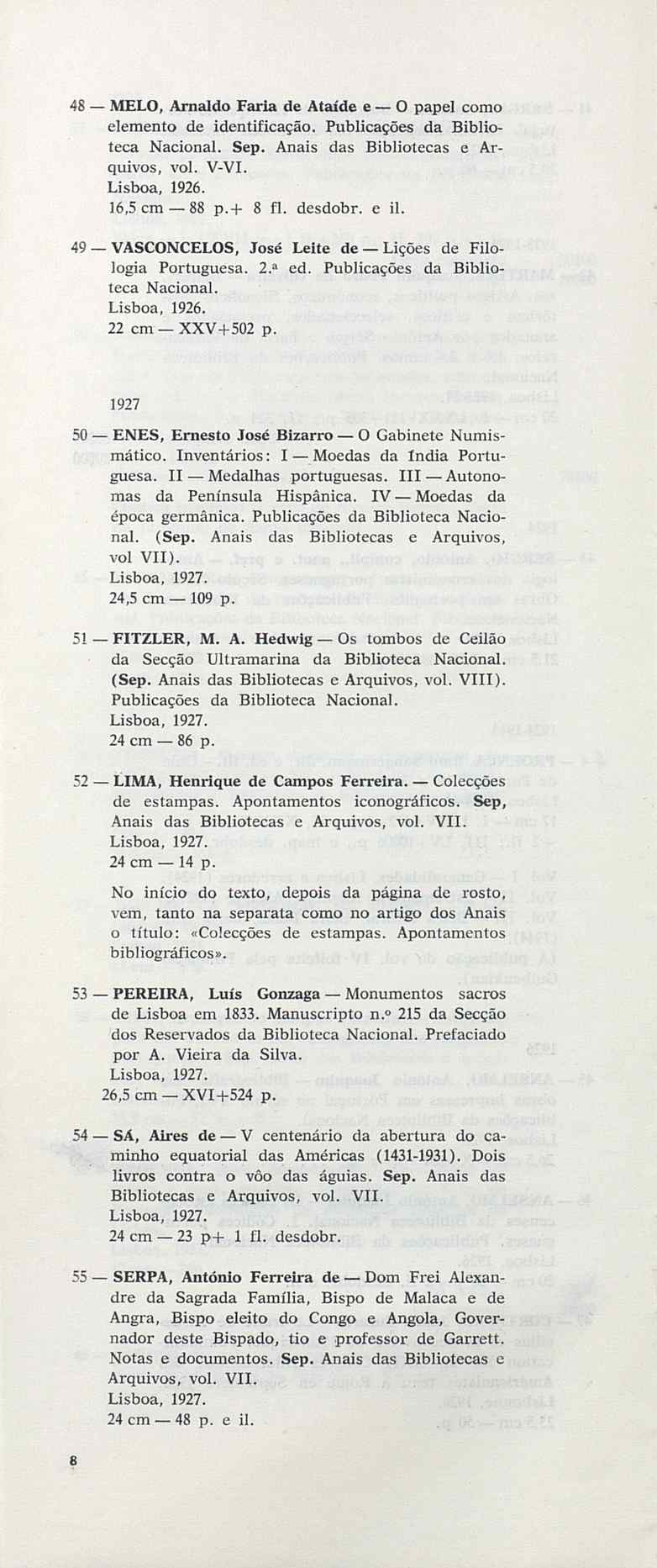 48 — MELO, Arnaldo Faria de Ataíde e — O papel como elemento de identificação. Publicações da Biblioteca Nacional. Sep. Anais das Bibliotecas e Arquivos, vol. V-VI.
Lisboa, 1926.
16,5 cm — 88 p.+ 8 fl. desdobr. e il.

49 — VASCONCELOS, José Leite de — Lições de Filologia Portuguesa. 2.ª ed. Publicações da Biblioteca Nacional.
Lisboa, 1926.
22 cm — XXV+502 p.

1927

50 — ENES, Ernesto José Bizarro — O Gabinete Numismático. Inventários: I — Moedas da Índia Portuguesa. II — Medalhas portuguesas. III — Autonomas da Península Hispânica. IV — Moedas da época germânica. Publicações da Biblioteca Nacional. (Sep. Anais das Bibliotecas e Arquivos, vol VII).
Lisboa, 1927.
24,5 cm — 109 p.

51 — FITZLER, M. A. Hedwig — Os tombos de Ceilão da Secção Ultramarina da Biblioteca Nacional. (Sep. Anais das Bibliotecas e Arquivos, vol. VIII). Publicações da Biblioteca Nacional.
Lisboa, 1927.
24 cm — 86 p.

52 — LIMA, Henrique de Campos Ferreira. — Colecções de estampas. Apontamentos iconográficos. Sep, Anais das Bibliotecas e Arquivos, vol. VII.
Lisboa, 1927.
24 cm — 14 p.
No início do texto, depois da página de rosto, vem, tanto na separata como no artigo dos Anais o título: «Colecções de estampas. Apontamentos bibliográficos».

53 — PEREIRA, Luís Gonzaga — Monumentos sacros de Lisboa em 1833. Manuscripto n.º 215 da Secção dos Reservados da Biblioteca Nacional. Prefaciado por A. Vieira da Silva.
Lisboa, 1927.
26,5 cm — XVI+524 p.

54 — SÁ, Aires de — V centenário da abertura do caminho equatorial das Américas (1431-1931). Dois livros contra o vôo das águias. Sep. Anais das Bibliotecas e Arquivos, vol. VII.
Lisboa, 1927.
24 cm — 23 p+ 1 fl. desdobr.

55 — SERPA, António Ferreira de — Dom Frei Alexandre da Sagrada Família, Bispo de Malaca e de Angra, Bispo eleito do Congo e Angola, Governador deste Bispado, tio e professor de Garrett. Notas e documentos. Sep. Anais das Bibliotecas e Arquivos, vol. VII.
Lisboa, 1927.
24 cm — 48 p. e il.

8